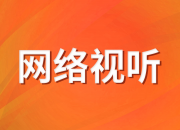 网络视听